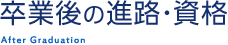 卒業後の進路・資格

After Graduation